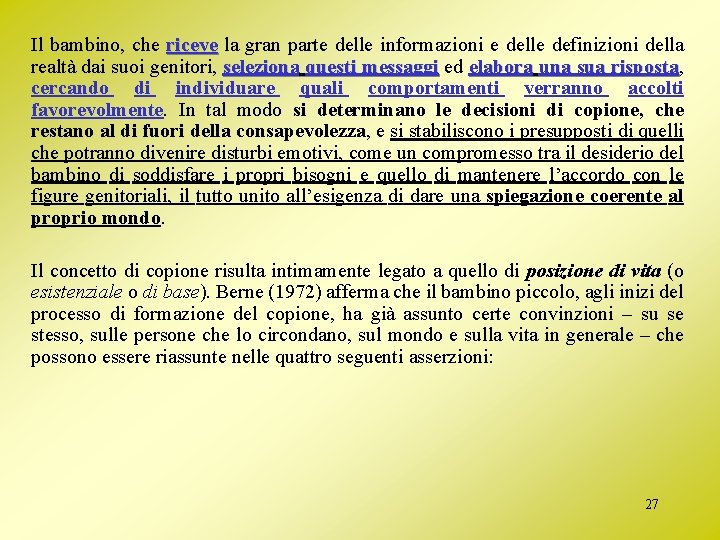 Il bambino, che riceve la gran parte delle informazioni e delle definizioni della realtà dai suoi genitori, seleziona questi messaggi ed elabora una sua risposta, cercando di individuare quali comportamenti verranno accolti favorevolmente. In tal modo si determinano le decisioni di copione, che restano al di fuori della consapevolezza, e si stabiliscono i presupposti di quelli che potranno divenire disturbi emotivi, come un compromesso tra il desiderio del bambino di soddisfare i propri bisogni e quello di mantenere l'accordo con le figure genitoriali, il tutto unito all'esigenza di dare una spiegazione coerente al proprio mondo.

Il concetto di copione risulta intimamente legato a quello di posizione di vita (o esistenziale o di base). Berne (1972) afferma che il bambino piccolo, agli inizi del processo di formazione del copione, ha già assunto certe convinzioni – su se stesso, sulle persone che lo circondano, sul mondo e sulla vita in generale – che possono essere riassunte nelle quattro seguenti asserzioni:

27